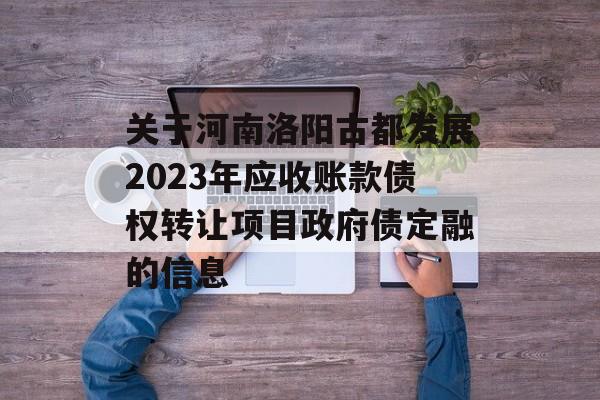 关于河南洛阳古都发展2023年应收账款债权转让项目政府债定融的信息